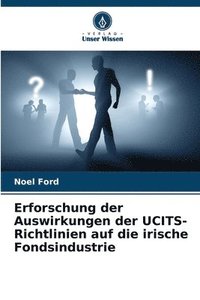 VERLAG
Unser Wissen

?

!

Noel Ford

Erforschung der Auswirkungen der UCITS-Richtlinien auf die irische Fondsindustrie